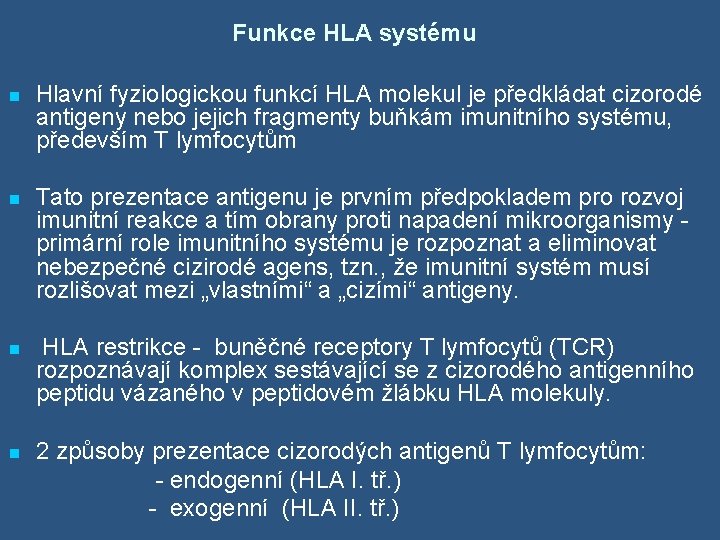 Funkce HLA systému

Hlavní fyziologickou funkcí HLA molekul je předkládat cizorodé antigeny nebo jejich fragmenty buňkám imunitního systému, především T lymfocytům

Tato prezentace antigenu je prvním předpokladem pro rozvoj imunitní reakce a tím obrany proti napadení mikroorganismy - primární role imunitního systému je rozpoznat a eliminovat nebezpečné cizirodé agens, tzn., že imunitní systém musí rozlišovat mezi „vlastními“ a „cizími“ antigeny.

HLA restrikce - buněčné receptory T lymfocytů (TCR) rozpoznávají komplex sestávající se z cizorodého antigenního peptidu vázaného v peptidovém žlábku HLA molekuly.

2 způsoby prezentace cizorodých antigenů T lymfocytům:
- endogenní (HLA I. tř.)
- exogenní (HLA II. tř.)